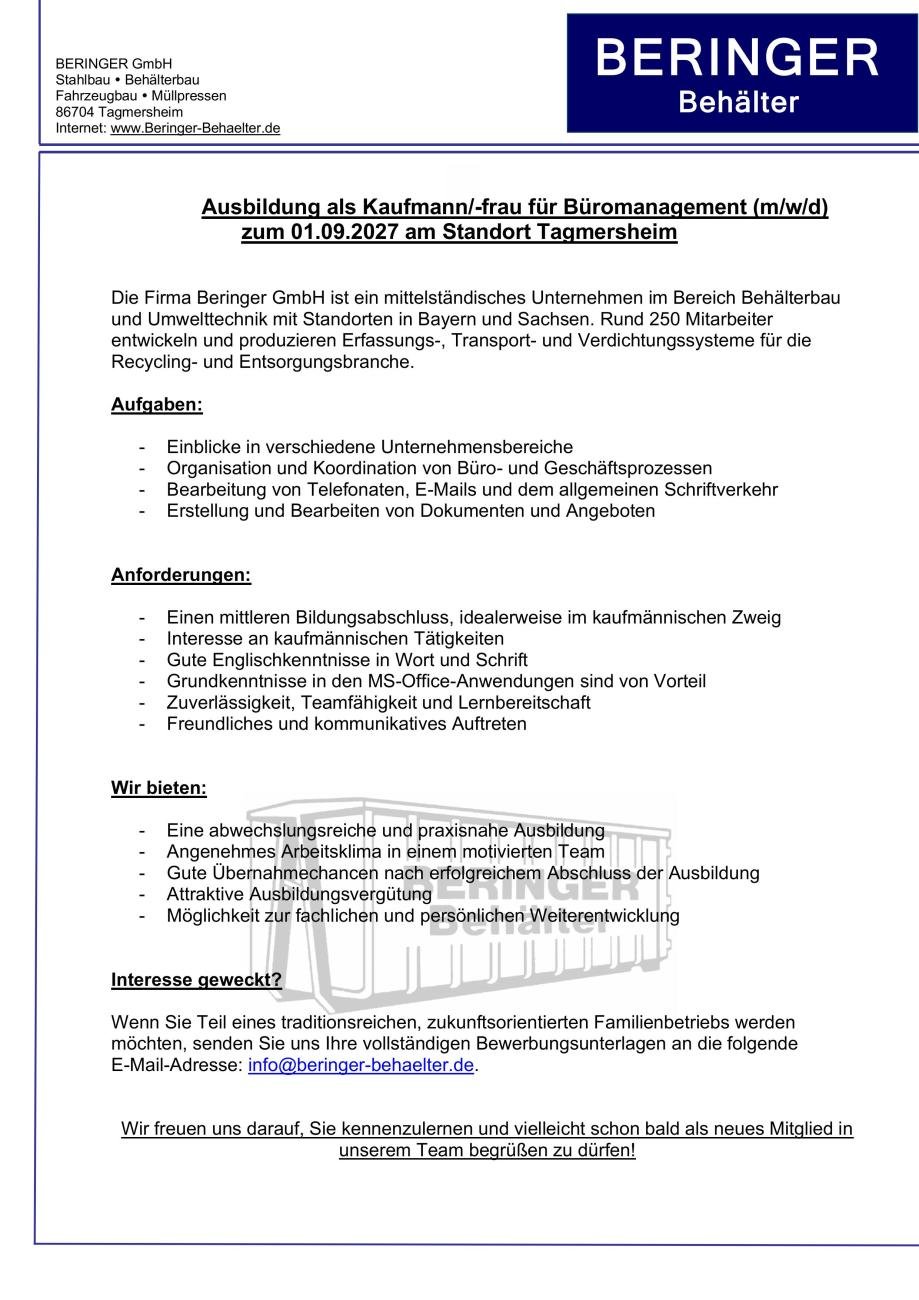 BERINGER GmbH
Stahlbau • Behälterbau
Fahrzeugbau • Müllpressen
86704 Tagmersheim
Internet: www.Beringer-Behaelter.de

BERINGER
Behälter

Ausbildung als Kaufmann/-frau für Büromanagement (m/w/d)
zum 01.09.2027 am Standort Tagmersheim

Die Firma Beringer GmbH ist ein mittelständisches Unternehmen im Bereich Behälterbau und Umwelttechnik mit Standorten in Bayern und Sachsen. Rund 250 Mitarbeiter entwickeln und produzieren Erfassungs-, Transport- und Verdichtungssysteme für die Recycling- und Entsorgungsbranche.

Aufgaben:

- Einblicke in verschiedene Unternehmensbereiche
- Organisation und Koordination von Büro- und Geschäftsprozessen
- Bearbeitung von Telefonaten, E-Mails und dem allgemeinen Schriftverkehr
- Erstellung und Bearbeiten von Dokumenten und Angeboten

Anforderungen:

- Einen mittleren Bildungsabschluss, idealerweise im kaufmännischen Zweig
- Interesse an kaufmännischen Tätigkeiten
- Gute Englischkenntnisse in Wort und Schrift
- Grundkenntnisse in den MS-Office-Anwendungen sind von Vorteil
- Zuverlässigkeit, Teamfähigkeit und Lernbereitschaft
- Freundliches und kommunikatives Auftreten

Wir bieten:

- Eine abwechslungsreiche und praxisnahe Ausbildung
- Angenehmes Arbeitsklima in einem motivierten Team
- Gute Übernahmechancen nach erfolgreichem Abschluss der Ausbildung
- Attraktive Ausbildungsvergütung
- Möglichkeit zur fachlichen und persönlichen Weiterentwicklung

BERINGER
Behälter

Interesse geweckt?

Wenn Sie Teil eines traditionsreichen, zukunftsorientierten Familienbetriebs werden möchten, senden Sie uns Ihre vollständigen Bewerbungsunterlagen an die folgende E-Mail-Adresse: info@beringer-behaelter.de.

Wir freuen uns darauf, Sie kennenzulernen und vielleicht schon bald als neues Mitglied in unserem Team begrüßen zu dürfen!